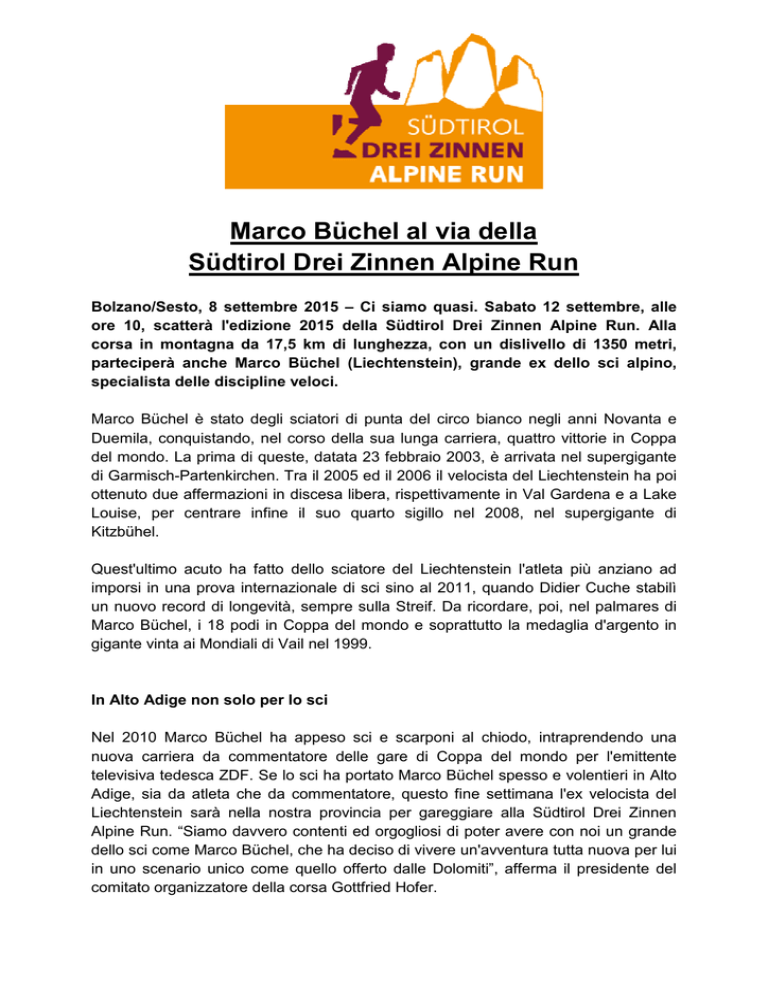 SÜDTIROL
DREI ZINNEN
ALPINE RUN

Marco Büchel al via della
Südtirol Drei Zinnen Alpine Run

Bolzano/Sesto, 8 settembre 2015 – Ci siamo quasi. Sabato 12 settembre, alle ore 10, scatterà l'edizione 2015 della Südtirol Drei Zinnen Alpine Run. Alla corsa in montagna da 17,5 km di lunghezza, con un dislivello di 1350 metri, parteciperà anche Marco Büchel (Liechtenstein), grande ex dello sci alpino, specialista delle discipline veloci.

Marco Büchel è stato degli sciatori di punta del circo bianco negli anni Novanta e Duemila, conquistando, nel corso della sua lunga carriera, quattro vittorie in Coppa del mondo. La prima di queste, datata 23 febbraio 2003, è arrivata nel supergigante di Garmisch-Partenkirchen. Tra il 2005 ed il 2006 il velocista del Liechtenstein ha poi ottenuto due affermazioni in discesa libera, rispettivamente in Val Gardena e a Lake Louise, per centrare infine il suo quarto sigillo nel 2008, nel supergigante di Kitzbühel.

Quest'ultimo acuto ha fatto dello sciatore del Liechtenstein l'atleta più anziano ad imporsi in una prova internazionale di sci sino al 2011, quando Didier Cuche stabilì un nuovo record di longevità, sempre sulla Streif. Da ricordare, poi, nel palmares di Marco Büchel, i 18 podi in Coppa del mondo e soprattutto la medaglia d'argento in gigante vinta ai Mondiali di Vail nel 1999.

In Alto Adige non solo per lo sci

Nel 2010 Marco Büchel ha appeso sci e scarponi al chiodo, intraprendendo una nuova carriera da commentatore delle gare di Coppa del mondo per l'emittente televisiva tedesca ZDF. Se lo sci ha portato Marco Büchel spesso e volentieri in Alto Adige, sia da atleta che da commentatore, questo fine settimana l'ex velocista del Liechtenstein sarà nella nostra provincia per gareggiare alla Südtirol Drei Zinnen Alpine Run. “Siamo davvero contenti ed orgogliosi di poter avere con noi un grande dello sci come Marco Büchel, che ha deciso di vivere un'avventura tutta nuova per lui in uno scenario unico come quello offerto dalle Dolomiti”, afferma il presidente del comitato organizzatore della corsa Gottfried Hofer.